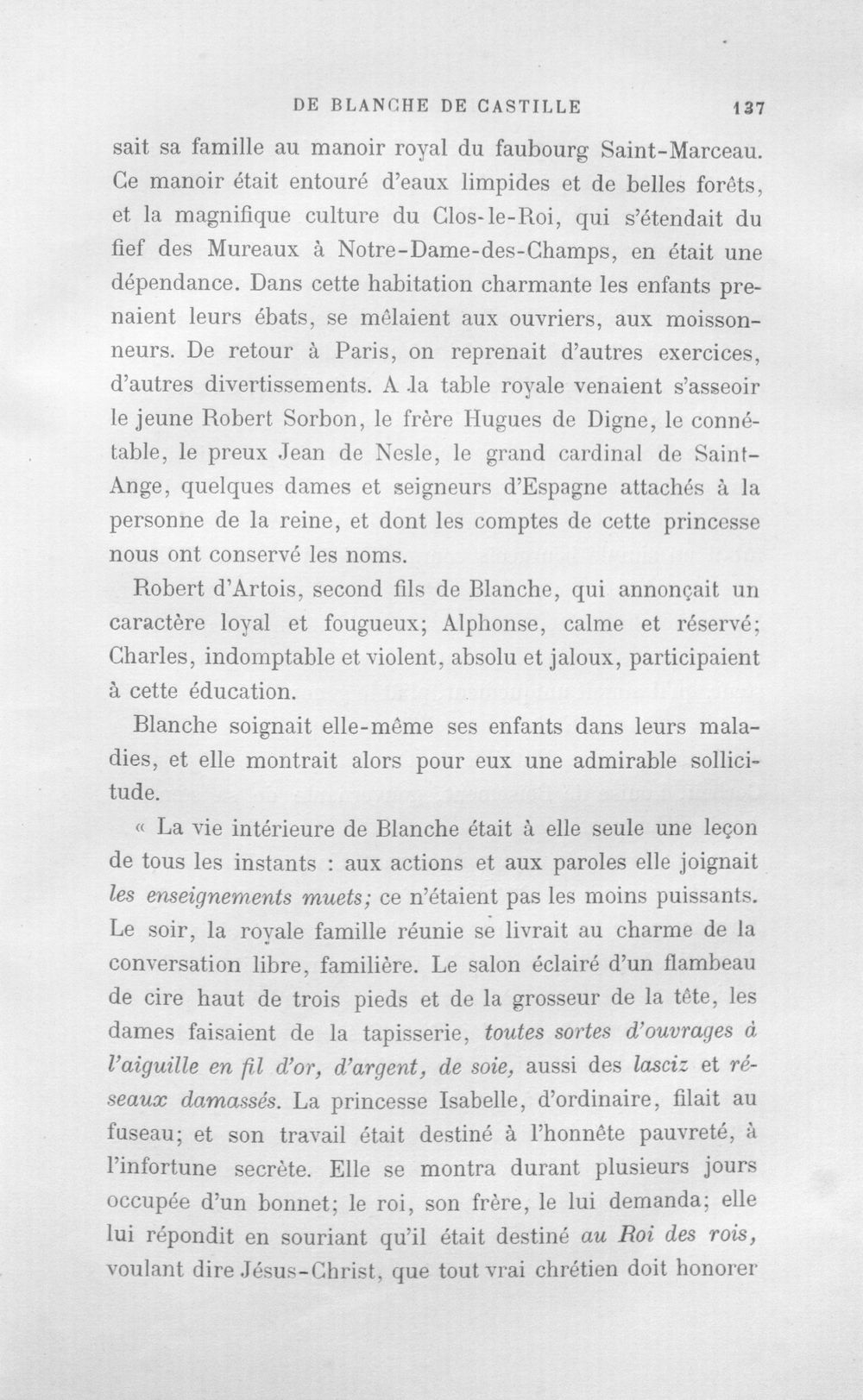 DE BLANCHE DE CASTILLE 137

sait sa famille au manoir royal du faubourg Saint-Marceau. Ce manoir était entouré d'eaux limpides et de belles forêts, et la magnifique culture du Clos-le-Roi, qui s'étendait du fief des Mureaux à Notre-Dame-des-Champs, en était une dépendance. Dans cette habitation charmante les enfants prenaient leurs ébats, se mêlaient aux ouvriers, aux moissonneurs. De retour à Paris, on reprenait d'autres exercices, d'autres divertissements. A la table royale venaient s'asseoir le jeune Robert Sorbon, le frère Hugues de Digne, le connétable, le preux Jean de Nesle, le grand cardinal de Saint-Ange, quelques dames et seigneurs d'Espagne attachés à la personne de la reine, et dont les comptes de cette princesse nous ont conservé les noms.

Robert d'Artois, second fils de Blanche, qui annonçait un caractère loyal et fougueux; Alphonse, calme et réservé; Charles, indomptable et violent, absolu et jaloux, participaient à cette éducation.

Blanche soignait elle-même ses enfants dans leurs maladies, et elle montrait alors pour eux une admirable sollicitude.

« La vie intérieure de Blanche était à elle seule une leçon de tous les instants : aux actions et aux paroles elle joignait les enseignements muets; ce n'étaient pas les moins puissants. Le soir, la royale famille réunie se livrait au charme de la conversation libre, familière. Le salon éclairé d'un flambeau de cire haut de trois pieds et de la grosseur de la tête, les dames faisaient de la tapisserie, toutes sortes d'ouvrages à l'aiguille en fil d'or, d'argent, de soie, aussi des lasciz et réseaux damassés. La princesse Isabelle, d'ordinaire, filait au fuseau; et son travail était destiné à l'honnête pauvreté, à l'infortune secrète. Elle se montra durant plusieurs jours occupée d'un bonnet; le roi, son frère, le lui demanda; elle lui répondit en souriant qu'il était destiné au Roi des rois, voulant dire Jésus-Christ, que tout vrai chrétien doit honorer